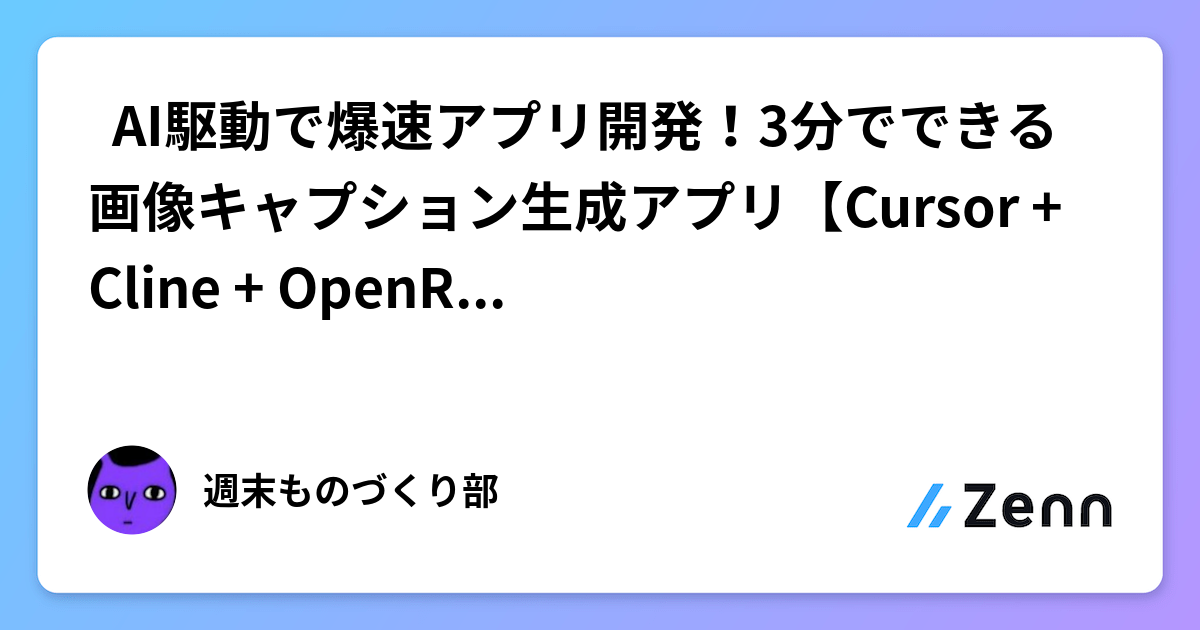 AI駆動で爆速アプリ開発！3分でできる画像キャプション生成アプリ【Cursor + Cline + OpenR...

週末ものづくり部

Zenn